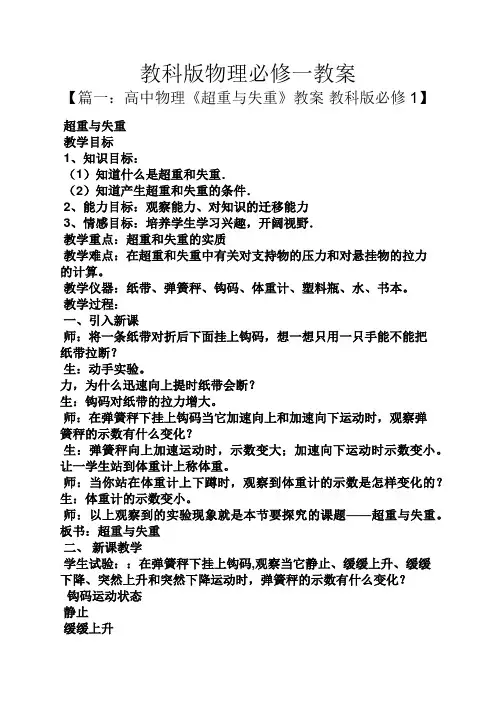 教科版物理必修一教案

【篇一：高中物理《超重与失重》教案 教科版必修 1】

超重与失重

教学目标

1、知识目标：

（1）知道什么是超重和失重.

（2）知道产生超重和失重的条件.

2、能力目标：观察能力、对知识的迁移能力

3、情感目标：培养学生学习兴趣，开阔视野.

教学重点：超重和失重的实质

教学难点：在超重和失重中有关对支持物的压力和对悬挂物的拉力的计算。

教学仪器：纸带、弹簧秤、钩码、体重计、塑料瓶、水、书本。

教学过程：

一、引入新课

师：将一条纸带对折后下面挂上钩码，想一想只用一只手能不能把纸带拉断？

生：动手实验。

力，为什么迅速向上提时纸带会断？

生：钩码对纸带的拉力增大。

师：在弹簧秤下挂上钩码当它加速向上和加速向下运动时，观察弹簧秤的示数有什么变化？

生：弹簧秤向上加速运动时，示数变大；加速向下运动时示数变小。

让一学生站到体重计上称体重。

师：当你站在体重计上下蹲时，观察到体重计的示数是怎样变化的？

生：体重计的示数变小。

师：以上观察到的实验现象就是本节要探究的课题——超重与失重。

板书：超重与失重

二、 新课教学

学生试验：：在弹簧秤下挂上钩码,观察当它静止、缓缓上升、缓缓下降、突然上升和突然下降运动时，弹簧秤的示数有什么变化？

钩码运动状态

静止

缓缓上升